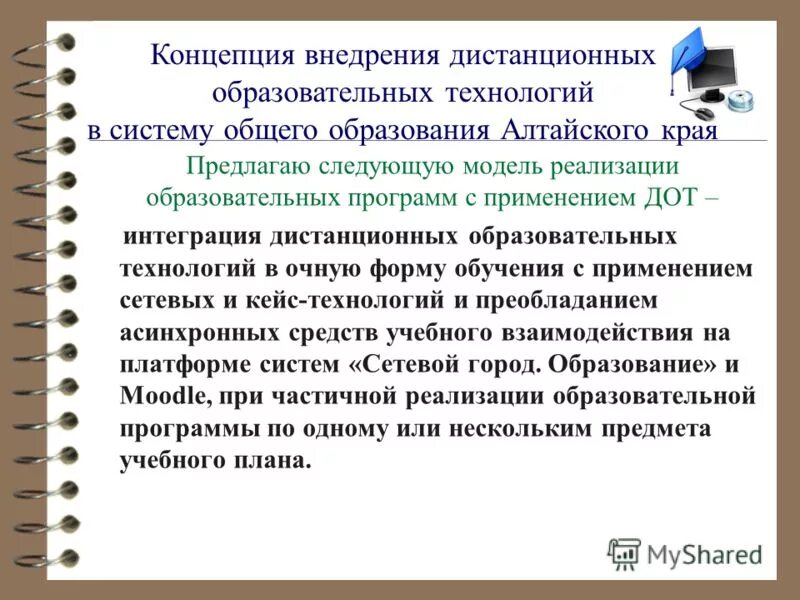 Концепция внедрения дистанционных образовательных технологий в систему общего образования Алтайского края

Предлагаю следующую модель реализации образовательных программ с применением ДОТ –

интеграция дистанционных образовательных технологий в очную форму обучения с применением сетевых и кейс-технологий и преобладанием асинхронных средств учебного взаимодействия на платформе систем «Сетевой город. Образование» и Moodle, при частичной реализации образовательной программы по одному или нескольким предмета учебного плана.

MyShared